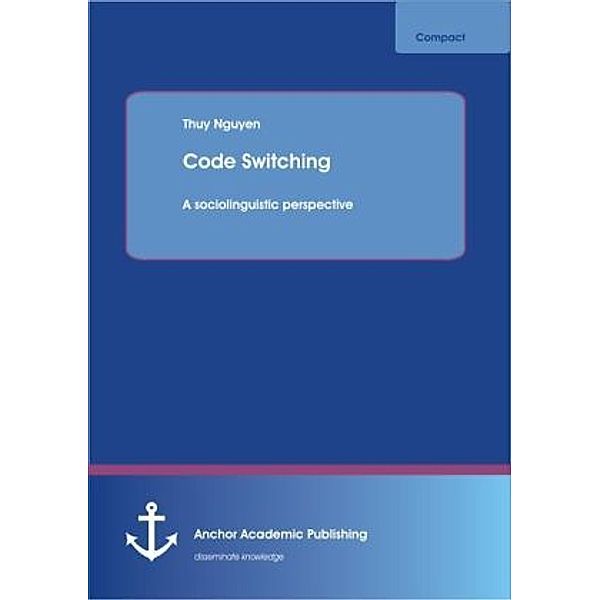 Compact

Thuy Nguyen

Code Switching

A sociolinguistic perspective

Anchor Academic Publishing

disseminate knowledge